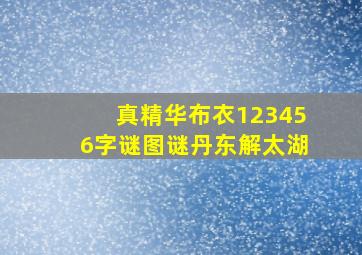 真精华布衣123456字谜图谜丹东解太湖